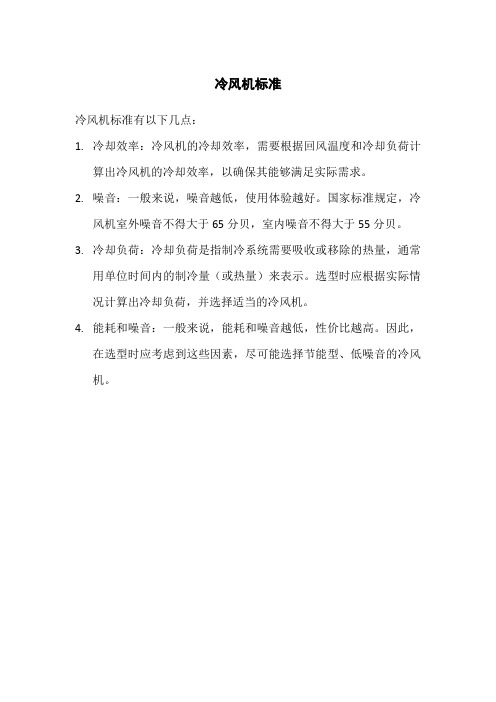 冷风机标准

冷风机标准有以下几点：

1. 冷却效率：冷风机的冷却效率，需要根据回风温度和冷却负荷计算出冷风机的冷却效率，以确保其能够满足实际需求。

2. 噪音：一般来说，噪音越低，使用体验越好。国家标准规定，冷风机室外噪音不得大于 65 分贝，室内噪音不得大于 55 分贝。

3. 冷却负荷：冷却负荷是指制冷系统需要吸收或移除的热量，通常用单位时间内的制冷量（或热量）来表示。选型时应根据实际情况计算出冷却负荷，并选择适当的冷风机。

4. 能耗和噪音：一般来说，能耗和噪音越低，性价比越高。因此，在选型时应考虑到这些因素，尽可能选择节能型、低噪音的冷风机。